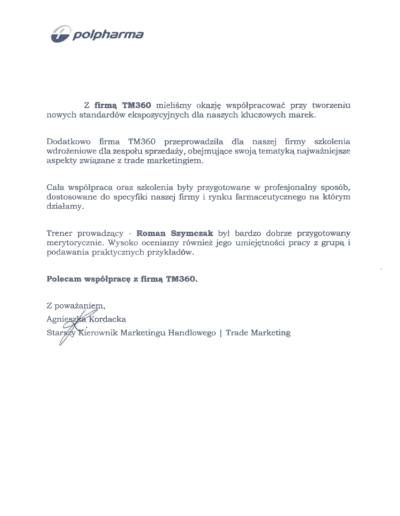 polpharma

Z firmą TM360 mieliśmy okazję współpracować przy tworzeniu nowych standardów ekspozycyjnych dla naszych kluczowych marek.

Dodatkowo firma TM360 przeprowadziła dla naszej firmy szkolenia wdrożeniowe dla zespołu sprzedaży, obejmujące swoją tematyką najważniejsze aspekty związane z trade marketingiem.

Cała współpraca oraz szkolenia były przygotowane w profesjonalny sposób, dostosowane do specyfiki naszej firmy i rynku farmaceutycznego na którym działamy.

Trener prowadzący - Roman Szymczak był bardzo dobrze przygotowany merytorycznie. Wysoko oceniamy również jego umiejętności pracy z grupą i podawania praktycznych przykładów.

Polecam współpracę z firmą TM360.

Z poważaniem,
Agnieszka Kordacka
Starszy Kierownik Marketingu Handlowego | Trade Marketing